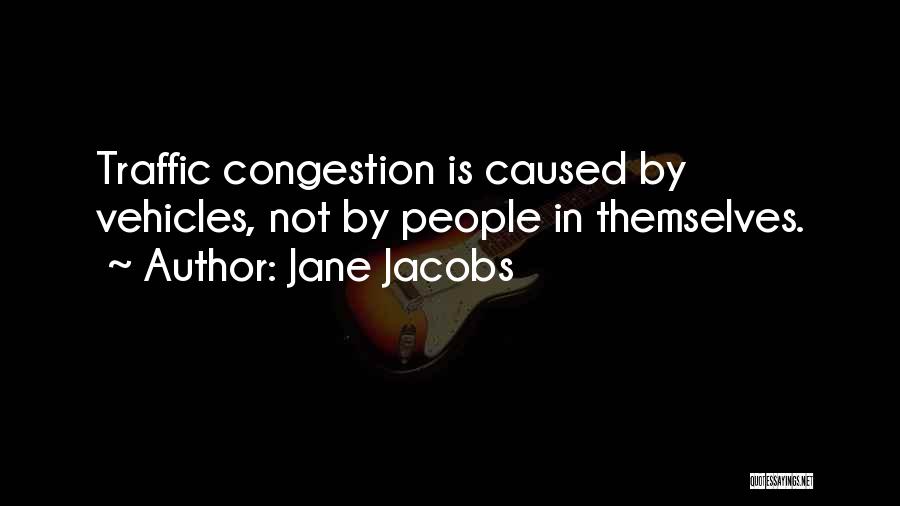 Traffic congestion is caused by vehicles, not by people in themselves.
~ Author: Jane Jacobs

QUOTESSAYINGS.NET